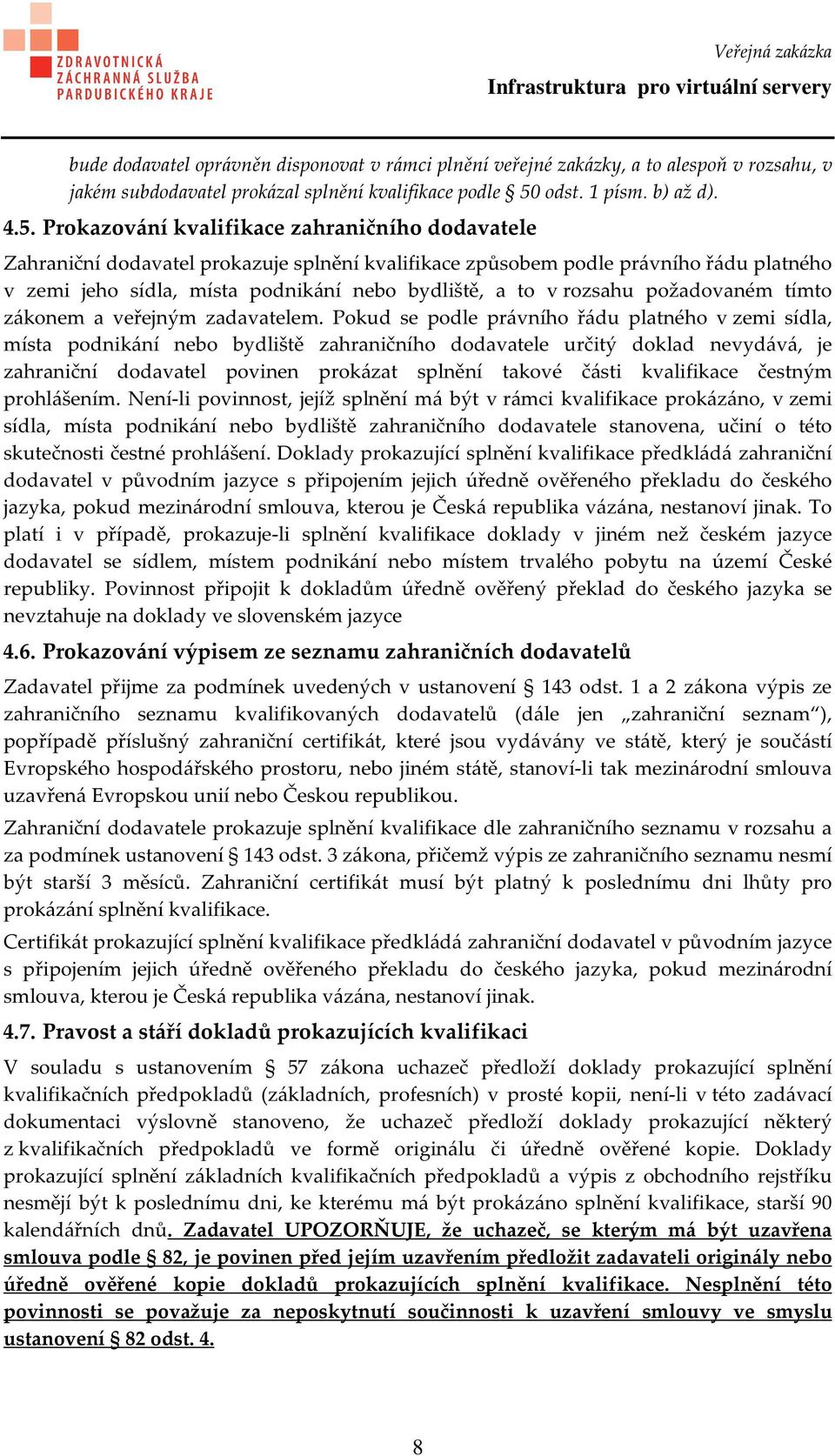 ZDRAVOTNICKÁ ZÁCHRANNÁ SLUŽBA PARDUBICKÉHO KRAJE

Veřejná zakázka
Infrastruktura pro virtuální servery

bude dodavatel oprávněn disponovat v rámci plnění veřejné zakázky, a to alespoň v rozsahu, v jakém subdodavatel prokázal splnění kvalifikace podle § 50 odst. 1 písm. b) až d).

4.5. Prokazování kvalifikace zahraničního dodavatele

Zahraniční dodavatel prokazuje splnění kvalifikace způsobem podle právního řádu platného v zemi jeho sídla, místa podnikání nebo bydliště, a to v rozsahu požadovaném tímto zákonem a veřejným zadavatelem. Pokud se podle právního řádu platného v zemi sídla, místa podnikání nebo bydliště zahraničního dodavatele určitý doklad nevydává, je zahraniční dodavatel povinen prokázat splnění takové části kvalifikace čestným prohlášením. Není-li povinnost, jejíž splnění má být v rámci kvalifikace prokázáno, v zemi sídla, místa podnikání nebo bydliště zahraničního dodavatele stanovena, učiní o této skutečnosti čestné prohlášení. Doklady prokazující splnění kvalifikace předkládá zahraniční dodavatel v původním jazyce s připojením jejich úředně ověřeného překladu do českého jazyka, pokud mezinárodní smlouva, kterou je Česká republika vázána, nestanoví jinak. To platí i v případě, prokazuje-li splnění kvalifikace doklady v jiném než českém jazyce dodavatel se sídlem, místem podnikání nebo místem trvalého pobytu na území České republiky. Povinnost připojit k dokladům úředně ověřený překlad do českého jazyka se nevztahuje na doklady ve slovenském jazyce

4.6. Prokazování výpisem ze seznamu zahraničních dodavatelů

Zadavatel přijme za podmínek uvedených v ustanovení § 143 odst. 1 a 2 zákona výpis ze zahraničního seznamu kvalifikovaných dodavatelů (dále jen „zahraniční seznam“), popřípadě příslušný zahraniční certifikát, které jsou vydávány ve státě, který je součástí Evropského hospodářského prostoru, nebo jiném státě, stanoví-li tak mezinárodní smlouva uzavřená Evropskou unií nebo Českou republikou.

Zahraniční dodavatele prokazuje splnění kvalifikace dle zahraničního seznamu v rozsahu a za podmínek ustanovení § 143 odst. 3 zákona, přičemž výpis ze zahraničního seznamu nesmí být starší 3 měsíců. Zahraniční certifikát musí být platný k poslednímu dni lhůty pro prokázání splnění kvalifikace.

Certifikát prokazující splnění kvalifikace předkládá zahraniční dodavatel v původním jazyce s připojením jejich úředně ověřeného překladu do českého jazyka, pokud mezinárodní smlouva, kterou je Česká republika vázána, nestanoví jinak.

4.7. Pravost a stáří dokladů prokazujících kvalifikaci

V souladu s ustanovením § 57 zákona uchazeč předloží doklady prokazující splnění kvalifikačních předpokladů (základních, profesních) v prosté kopii, není-li v této zadávací dokumentaci výslovně stanoveno, že uchazeč předloží doklady prokazující některý z kvalifikačních předpokladů ve formě originálu či úředně ověřené kopie. Doklady prokazující splnění základních kvalifikačních předpokladů a výpis z obchodního rejstříku nesmějí být k poslednímu dni, ke kterému má být prokázáno splnění kvalifikace, starší 90 kalendářních dnů. Zadavatel UPOZORŇUJE, že uchazeč, se kterým má být uzavřena smlouva podle § 82, je povinen před jejím uzavřením předložit zadavateli originály nebo úředně ověřené kopie dokladů prokazujících splnění kvalifikace. Nesplnění této povinnosti se považuje za neposkytnutí součinnosti k uzavření smlouvy ve smyslu ustanovení § 82 odst. 4.

8